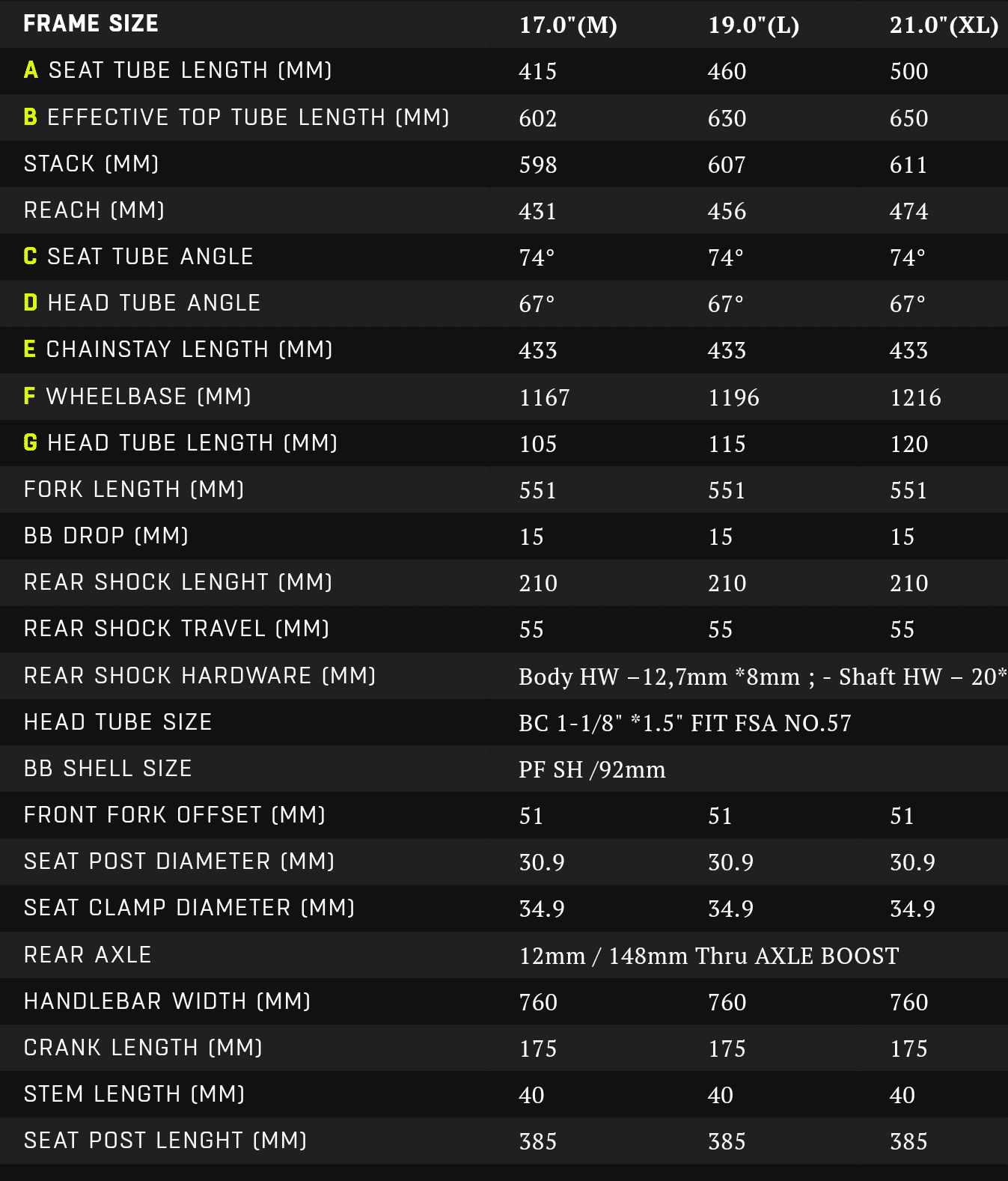 | FRAME SIZE | 17.0"(M) | 19.0"(L) | 21.0"(XL) |
|---|---|---|---|
| A SEAT TUBE LENGTH (MM) | 415 | 460 | 500 |
| B EFFECTIVE TOP TUBE LENGTH (MM) | 602 | 630 | 650 |
| STACK (MM) | 598 | 607 | 611 |
| REACH (MM) | 431 | 456 | 474 |
| C SEAT TUBE ANGLE | 74° | 74° | 74° |
| D HEAD TUBE ANGLE | 67° | 67° | 67° |
| E CHAINSTAY LENGTH (MM) | 433 | 433 | 433 |
| F WHEELBASE (MM) | 1167 | 1196 | 1216 |
| G HEAD TUBE LENGTH (MM) | 105 | 115 | 120 |
| FORK LENGTH (MM) | 551 | 551 | 551 |
| BB DROP (MM) | 15 | 15 | 15 |
| REAR SHOCK LENGHT (MM) | 210 | 210 | 210 |
| REAR SHOCK TRAVEL (MM) | 55 | 55 | 55 |
| REAR SHOCK HARDWARE (MM) | Body HW –12,7mm *8mm ; - Shaft HW – 20* | | |
| HEAD TUBE SIZE | BC 1-1/8" *1.5" FIT FSA NO.57 | | |
| BB SHELL SIZE | PF SH /92mm | | |
| FRONT FORK OFFSET (MM) | 51 | 51 | 51 |
| SEAT POST DIAMETER (MM) | 30.9 | 30.9 | 30.9 |
| SEAT CLAMP DIAMETER (MM) | 34.9 | 34.9 | 34.9 |
| REAR AXLE | 12mm / 148mm Thru AXLE BOOST | | |
| HANDLEBAR WIDTH (MM) | 760 | 760 | 760 |
| CRANK LENGTH (MM) | 175 | 175 | 175 |
| STEM LENGTH (MM) | 40 | 40 | 40 |
| SEAT POST LENGHT (MM) | 385 | 385 | 385 |